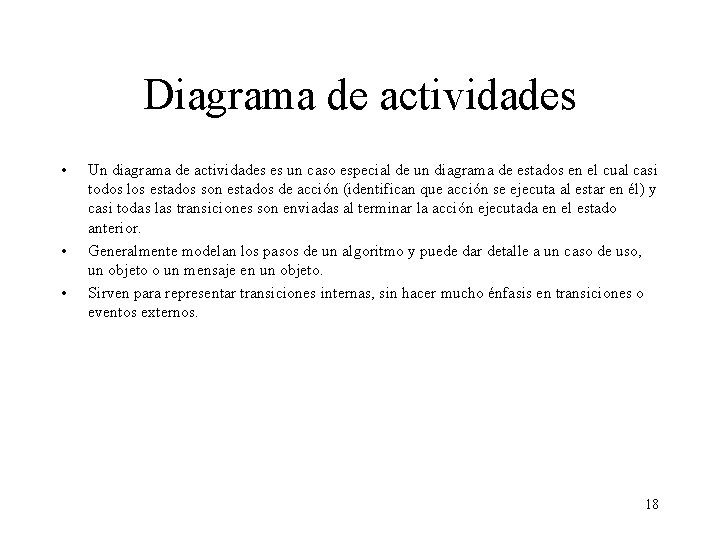 Diagrama de actividades

• Un diagrama de actividades es un caso especial de un diagrama de estados en el cual casi todos los estados son estados de acción (identifican que acción se ejecuta al estar en él) y casi todas las transiciones son enviadas al terminar la acción ejecutada en el estado anterior.

• Generalmente modelan los pasos de un algoritmo y puede dar detalle a un caso de uso, un objeto o un mensaje en un objeto.

• Sirven para representar transiciones internas, sin hacer mucho énfasis en transiciones o eventos externos.

18